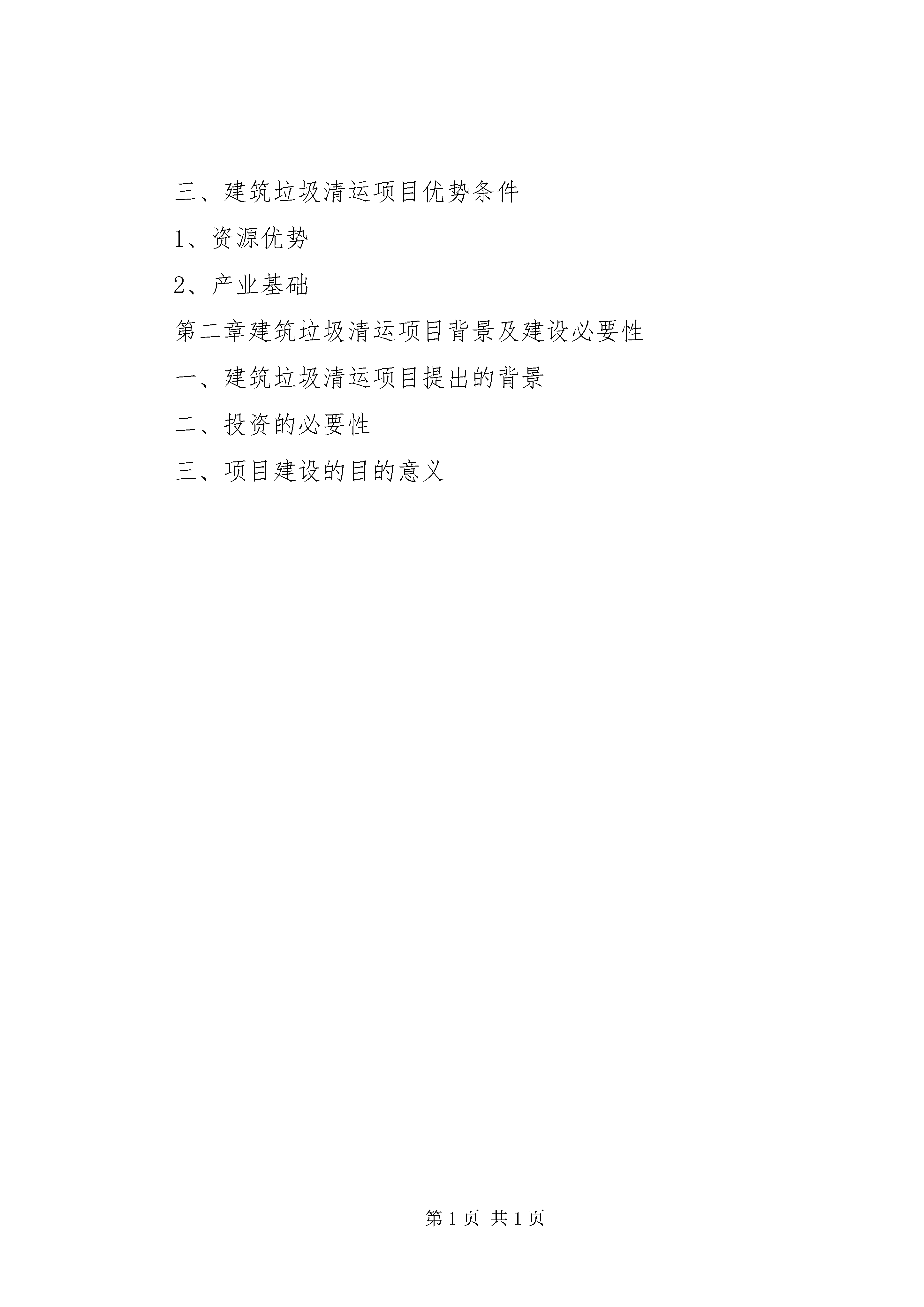 三、建筑垃圾清运项目优势条件

1、资源优势

2、产业基础

第二章建筑垃圾清运项目背景及建设必要性

一、建筑垃圾清运项目提出的背景

二、投资的必要性

三、项目建设的目的意义

第1页 共1页